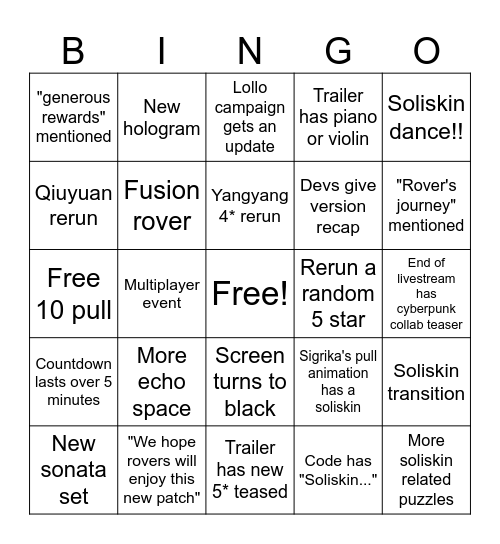 | B | I | N | G | O |
|---|---|---|---|---|
| "generous rewards" mentioned | New hologram | Lollo campaign gets an update | Trailer has piano or violin | Soliskin dance!! |
| Qiuyuan rerun | Fusion rover | Yangyang 4* rerun | Devs give version recap | "Rover's journey" mentioned |
| Free 10 pull | Multiplayer event | Free! | Rerun a random 5 star | End of livestream has cyberpunk collab teaser |
| Countdown lasts over 5 minutes | More echo space | Screen turns to black | Sigrika's pull animation has a soliskin | Soliskin transition |
| New sonata set | "We hope rovers will enjoy this new patch" | Trailer has new 5* teased | Code has "Soliskin..." | More soliskin related puzzles |